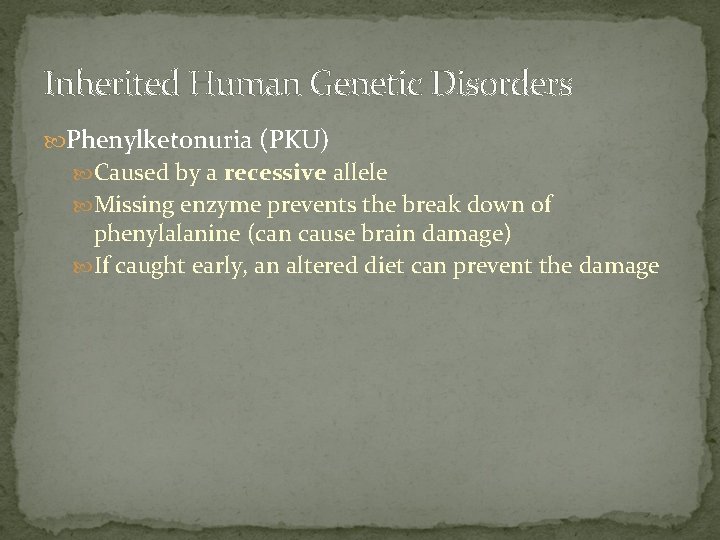 Inherited Human Genetic Disorders

Phenylketonuria (PKU)

Caused by a recessive allele

Missing enzyme prevents the break down of phenylalanine (can cause brain damage)

If caught early, an altered diet can prevent the damage